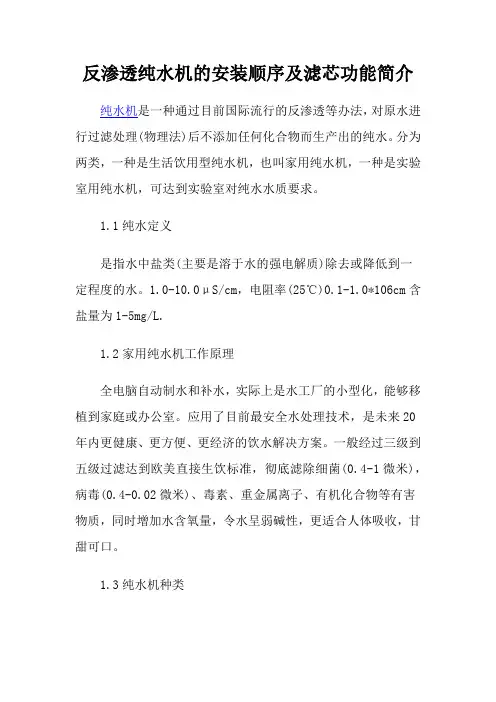 反渗透纯水机的安装顺序及滤芯功能简介

纯水机是一种通过目前国际流行的反渗透等办法，对原水进行过滤处理(物理法)后不添加任何化合物而生产出的纯水。分为两类，一种是生活饮用型纯水机，也叫家用纯水机，一种是实验室用纯水机，可达到实验室对纯水水质要求。

1.1 纯水定义

是指水中盐类(主要是溶于水的强电解质)除去或降低到一定程度的水。1.0-10.0μS/cm，电阻率(25℃)0.1-1.0*106cm 含盐量为 1-5mg/L.

1.2 家用纯水机工作原理

全电脑自动制水和补水，实际上是水工厂的小型化，能够移植到家庭或办公室。应用了目前最安全水处理技术，是未来 20 年内更健康、更方便、更经济的饮水解决方案。一般经过三级到五级过滤达到欧美直接生饮标准，彻底滤除细菌(0.4-1 微米)，病毒(0.4-0.02 微米)、毒素、重金属离子、有机化合物等有害物质，同时增加水含氧量，令水呈弱碱性，更适合人体吸收，甘甜可口。

1.3 纯水机种类